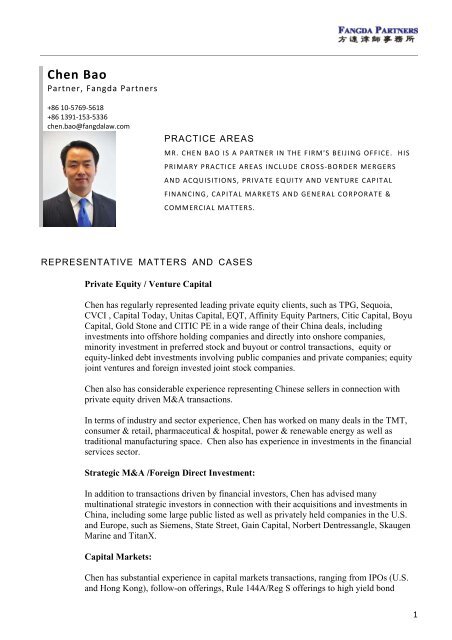 FANGDA PARTNERS
方達律師事務所

Chen Bao
Partner, Fangda Partners

+86 10-5769-5618
+86 1391-153-5336
chen.bao@fangdalaw.com

PRACTICE AREAS
MR. CHEN BAO IS A PARTNER IN THE FIRM'S BEIJING OFFICE. HIS PRIMARY PRACTICE AREAS INCLUDE CROSS-BORDER MERGERS AND ACQUISITIONS, PRIVATE EQUITY AND VENTURE CAPITAL FINANCING, CAPITAL MARKETS AND GENERAL CORPORATE & COMMERCIAL MATTERS.

REPRESENTATIVE MATTERS AND CASES

Private Equity / Venture Capital

Chen has regularly represented leading private equity clients, such as TPG, Sequoia, CVCI , Capital Today, Unitas Capital, EQT, Affinity Equity Partners, Citic Capital, Boyu Capital, Gold Stone and CITIC PE in a wide range of their China deals, including investments into offshore holding companies and directly into onshore companies, minority investment in preferred stock and buyout or control transactions, equity or equity-linked debt investments involving public companies and private companies; equity joint ventures and foreign invested joint stock companies.

Chen also has considerable experience representing Chinese sellers in connection with private equity driven M&A transactions.

In terms of industry and sector experience, Chen has worked on many deals in the TMT, consumer & retail, pharmaceutical & hospital, power & renewable energy as well as traditional manufacturing space. Chen also has experience in investments in the financial services sector.

Strategic M&A /Foreign Direct Investment:

In addition to transactions driven by financial investors, Chen has advised many multinational strategic investors in connection with their acquisitions and investments in China, including some large public listed as well as privately held companies in the U.S. and Europe, such as Siemens, State Street, Gain Capital, Norbert Dentressangle, Skaugen Marine and TitanX.

Capital Markets:

Chen has substantial experience in capital markets transactions, ranging from IPOs (U.S. and Hong Kong), follow-on offerings, Rule 144A/Reg S offerings to high yield bond

1